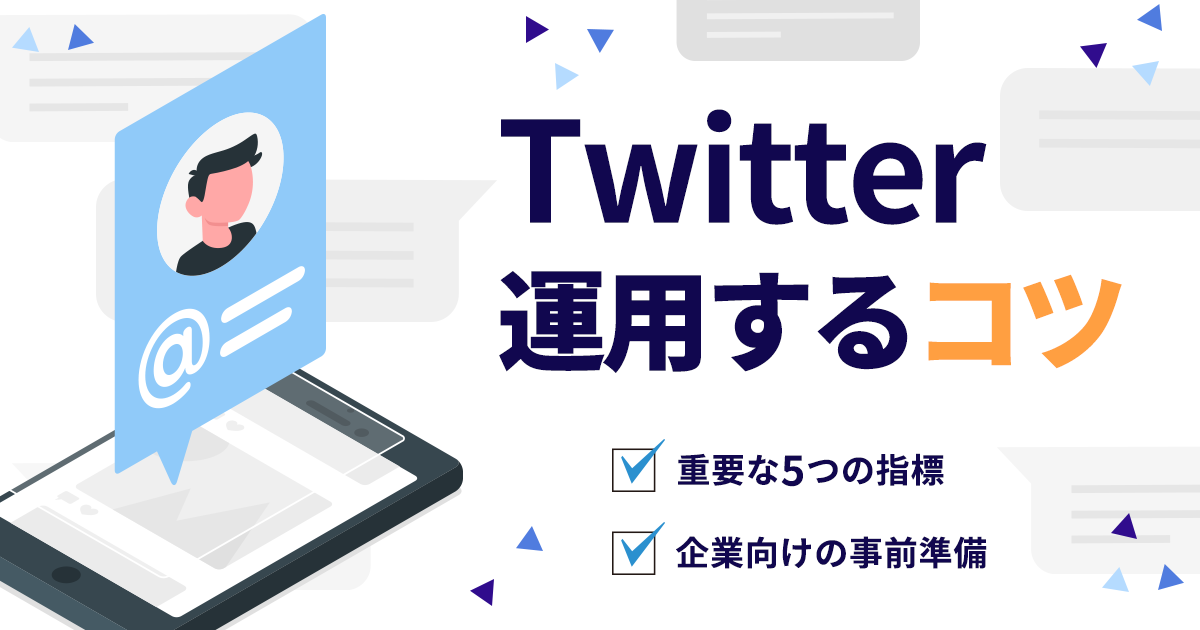 @

Twitter
運用するコツ

重要な5つの指標

企業向けの事前準備